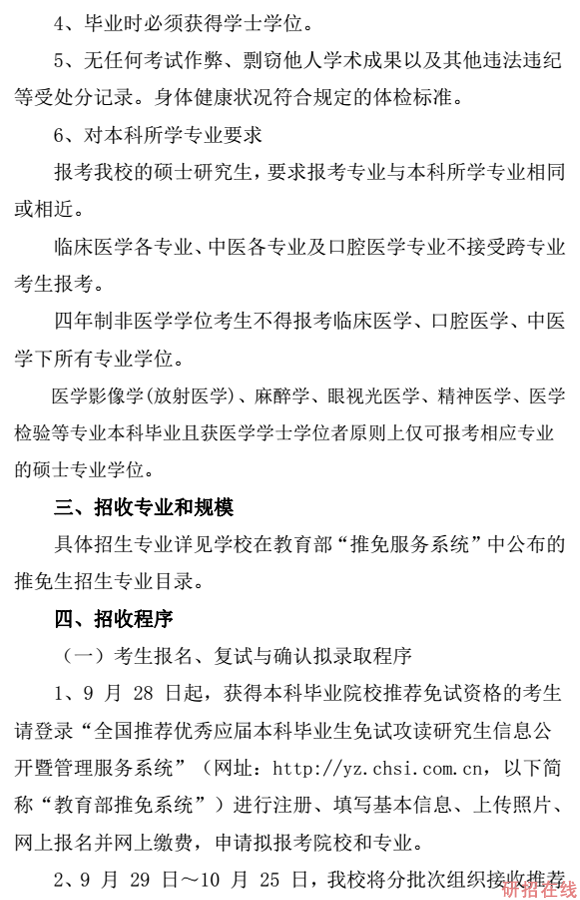 4、毕业时必须获得学士学位。

5、无任何考试作弊、剽窃他人学术成果以及其他违法违纪等受处分记录。身体健康状况符合规定的体检标准。

6、对本科所学专业要求

报考我校的硕士研究生，要求报考专业与本科所学专业相同或相近。

临床医学各专业、中医各专业及口腔医学专业不接受跨专业考生报考。

四年制非医学学位考生不得报考临床医学、口腔医学、中医学下所有专业学位。

医学影像学(放射医学)、麻醉学、眼视光医学、精神医学、医学检验等专业本科毕业且获医学学士学位者原则上仅可报考相应专业的硕士专业学位。

三、招收专业和规模

具体招生专业详见学校在教育部“推免服务系统”中公布的推免生招生专业目录。

四、招收程序

（一）考生报名、复试与确认拟录取程序

1、9 月 28 日起，获得本科毕业院校推荐免试资格的考生请登录“全国推荐优秀应届本科毕业生免试攻读研究生信息公开暨管理服务系统”（网址：http://yz.chsi.com.cn，以下简称“教育部推免系统”）进行注册、填写基本信息、上传照片、网上报名并网上缴费，申请拟报考院校和专业。

2、9 月 29 日～10 月 25 日，我校将分批次组织接收推荐

研招在线